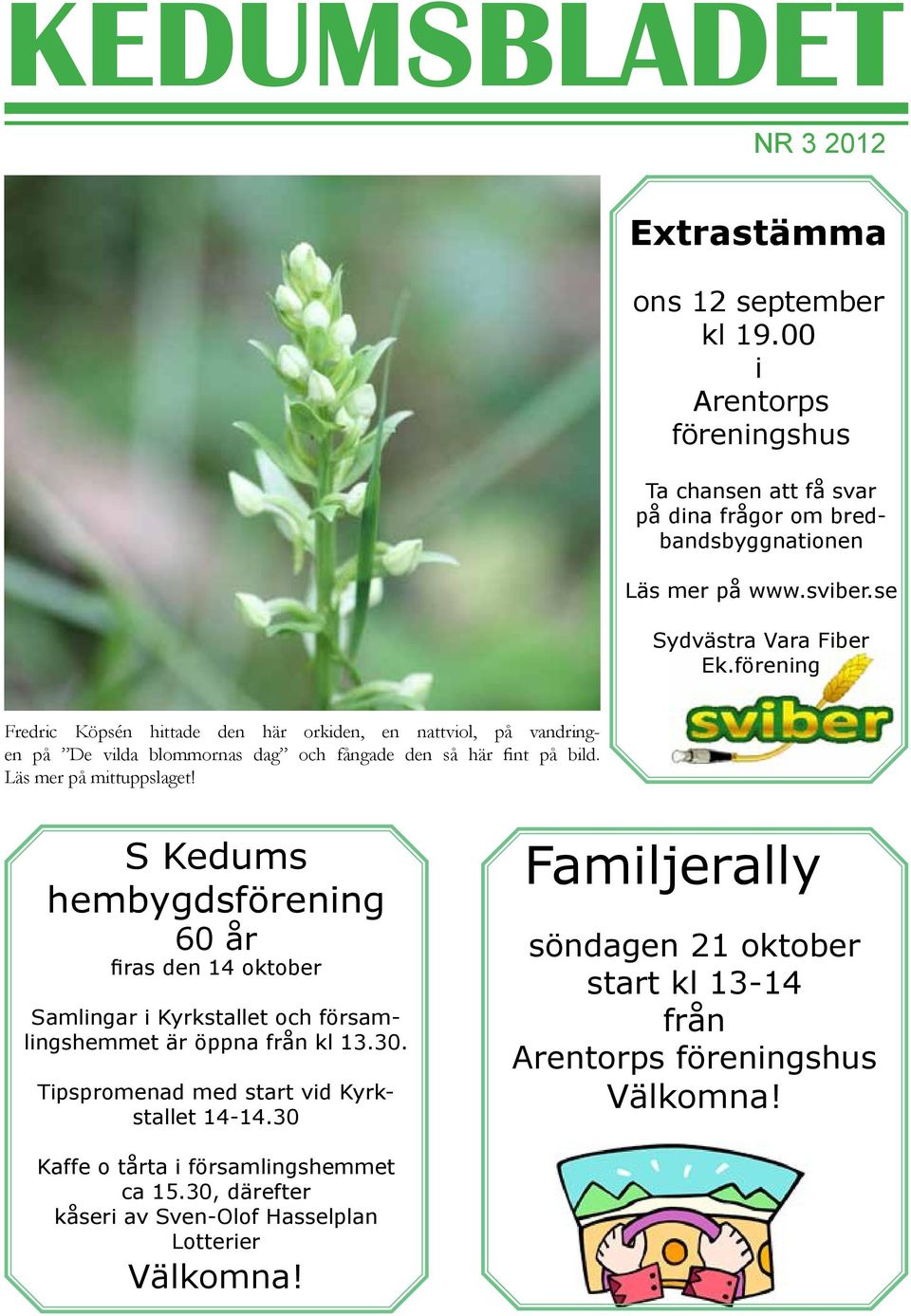 KEDUMSBLADET

NR 3 2012

Extrastämma

ons 12 september
kl 19.00
i
Arentorps
föreningshus

Ta chansen att få svar på dina frågor om bredbandsbyggnationen

Läs mer på www.sviber.se

Sydvästra Vara Fiber Ek.förening

sviber

Fredric Köpsén hittade den här orkiden, en nattviol, på vandringen på ”De vilda blommornas dag” och fångade den så här fint på bild. Läs mer på mittuppslaget!

S Kedums hembygdsförening
60 år
firas den 14 oktober

Samlingar i Kyrkstallet och församlingshemmet är öppna från kl 13.30.

Tipspromenad med start vid Kyrkstallet 14-14.30

Kaffe o tårta i församlingshemmet ca 15.30, därefter kåseri av Sven-Olof Hasselplan
Lotterier

Välkomna!

Familjerally

söndagen 21 oktober
start kl 13-14
från
Arentorps föreningshus
Välkomna!